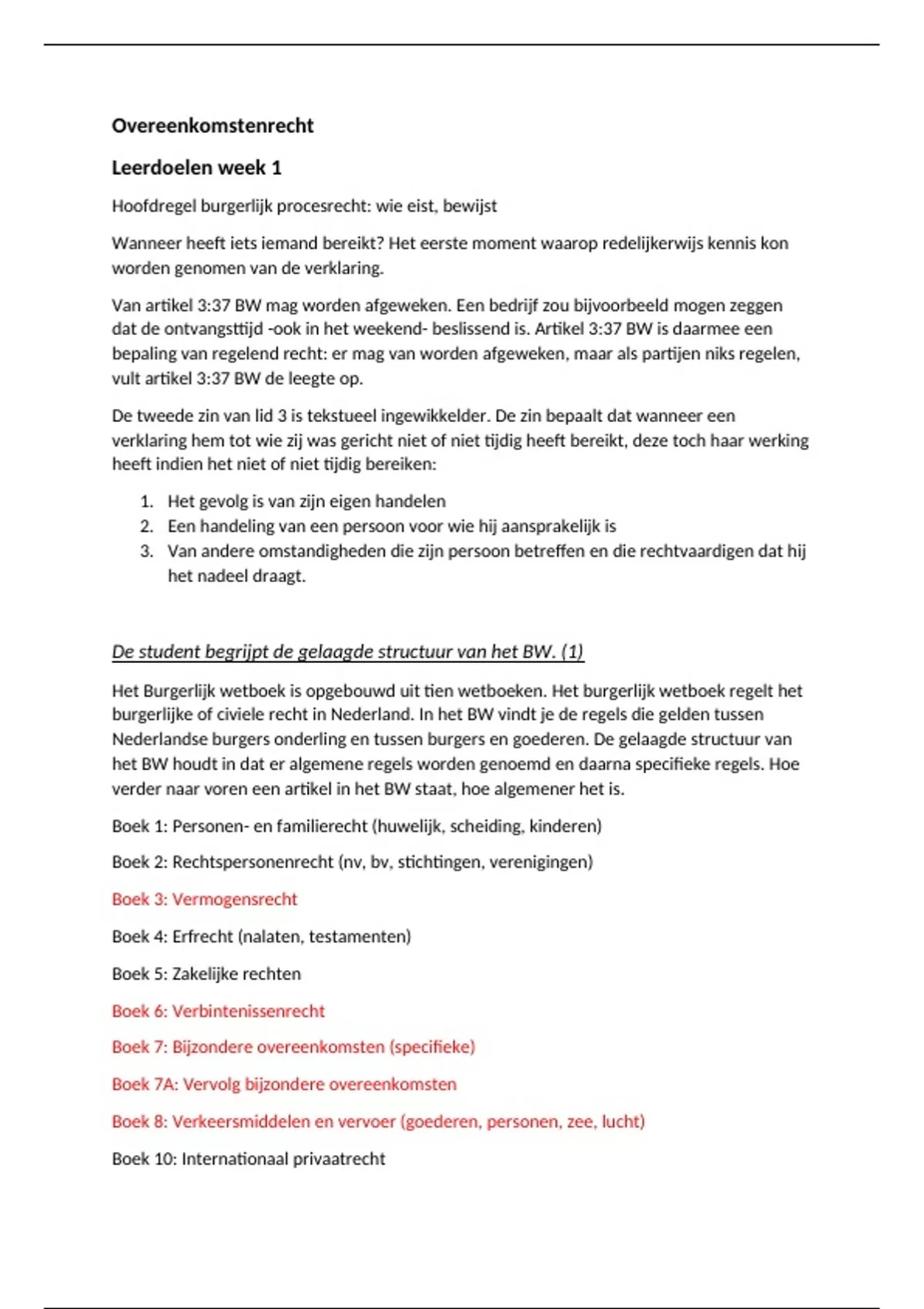 Overeenkomstenrecht

Leerdoelen week 1

Hoofdregel burgerlijk procesrecht: wie eist, bewijst

Wanneer heeft iets iemand bereikt? Het eerste moment waarop redelijkerwijs kennis kon worden genomen van de verklaring.

Van artikel 3:37 BW mag worden afgeweken. Een bedrijf zou bijvoorbeeld mogen zeggen dat de ontvangsttijd -ook in het weekend- beslissend is. Artikel 3:37 BW is daarmee een bepaling van regelend recht: er mag van worden afgeweken, maar als partijen niks regelen, vult artikel 3:37 BW de leegte op.

De tweede zin van lid 3 is tekstueel ingewikkelder. De zin bepaalt dat wanneer een verklaring hem tot wie zij was gericht niet of niet tijdig heeft bereikt, deze toch haar werking heeft indien het niet of niet tijdig bereiken:

1. Het gevolg is van zijn eigen handelen
2. Een handeling van een persoon voor wie hij aansprakelijk is
3. Van andere omstandigheden die zijn persoon betreffen en die rechtvaardigen dat hij het nadeel draagt.

De student begrijpt de gelaagde structuur van het BW. (1)

Het Burgerlijk wetboek is opgebouwd uit tien wetboeken. Het burgerlijk wetboek regelt het burgerlijke of civiele recht in Nederland. In het BW vindt je de regels die gelden tussen Nederlandse burgers onderling en tussen burgers en goederen. De gelaagde structuur van het BW houdt in dat er algemene regels worden genoemd en daarna specifieke regels. Hoe verder naar voren een artikel in het BW staat, hoe algemener het is.

Boek 1: Personen- en familierecht (huwelijk, scheiding, kinderen)

Boek 2: Rechtspersonenrecht (nv, bv, stichtingen, verenigingen)

Boek 3: Vermogensrecht

Boek 4: Erfrecht (nalaten, testamenten)

Boek 5: Zakelijke rechten

Boek 6: Verbintenissenrecht

Boek 7: Bijzondere overeenkomsten (specifieke)

Boek 7A: Vervolg bijzondere overeenkomsten

Boek 8: Verkeersmiddelen en vervoer (goederen, personen, zee, lucht)

Boek 10: Internationaal privaatrecht